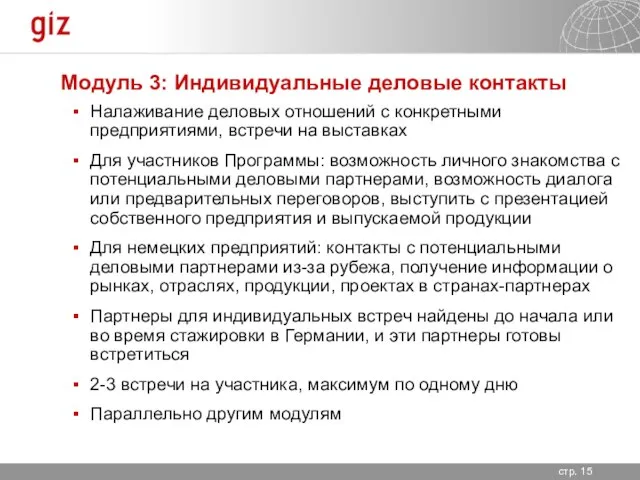 giz

Модуль 3: Индивидуальные деловые контакты

▪ Налаживание деловых отношений с конкретными предприятиями, встречи на выставках

▪ Для участников Программы: возможность личного знакомства с потенциальными деловыми партнерами, возможность диалога или предварительных переговоров, выступить с презентацией собственного предприятия и выпускаемой продукции

▪ Для немецких предприятий: контакты с потенциальными деловыми партнерами из-за рубежа, получение информации о рынках, отраслях, продукции, проектах в странах-партнерах

▪ Партнеры для индивидуальных встреч найдены до начала или во время стажировки в Германии, и эти партнеры готовы встретиться

▪ 2-3 встречи на участника, максимум по одному дню

▪ Параллельно другим модулям

стр. 15